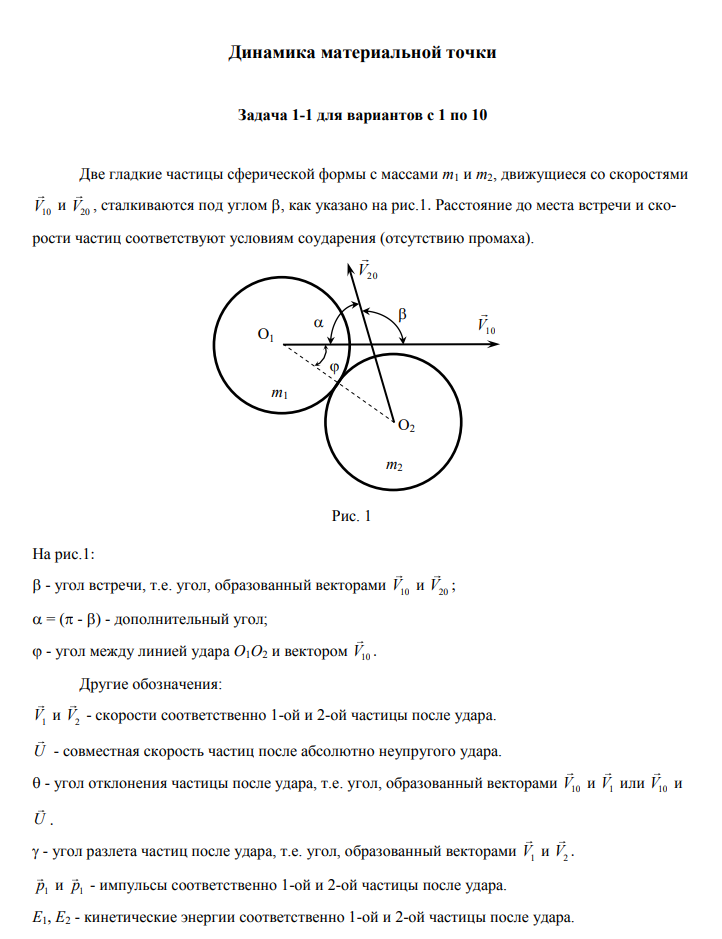 Динамика материальной точки

Задача 1-1 для вариантов с 1 по 10

Две гладкие частицы сферической формы с массами $m_1$ и $m_2$, движущиеся со скоростями $\vec{V}_{10}$ и $\vec{V}_{20}$, сталкиваются под углом β, как указано на рис.1. Расстояние до места встречи и скорости частиц соответствуют условиям соударения (отсутствию промаха).

$\vec{V}_{20}$
α
β
$\vec{V}_{10}$
$O_1$
φ
$m_1$
$O_2$
$m_2$

Рис. 1

На рис.1:

β - угол встречи, т.е. угол, образованный векторами $\vec{V}_{10}$ и $\vec{V}_{20}$;

α = (π - β) - дополнительный угол;

φ - угол между линией удара $O_1O_2$ и вектором $\vec{V}_{10}$.

Другие обозначения:

$\vec{V}_1$ и $\vec{V}_2$ - скорости соответственно 1-ой и 2-ой частицы после удара.

$\vec{U}$ - совместная скорость частиц после абсолютно неупругого удара.

θ - угол отклонения частицы после удара, т.е. угол, образованный векторами $\vec{V}_{10}$ и $\vec{V}_1$ или $\vec{V}_{10}$ и $\vec{U}$.

γ - угол разлета частиц после удара, т.е. угол, образованный векторами $\vec{V}_1$ и $\vec{V}_2$.

$\vec{p}_1$ и $\vec{p}_1$ - импульсы соответственно 1-ой и 2-ой частицы после удара.

$E_1$, $E_2$ - кинетические энергии соответственно 1-ой и 2-ой частицы после удара.